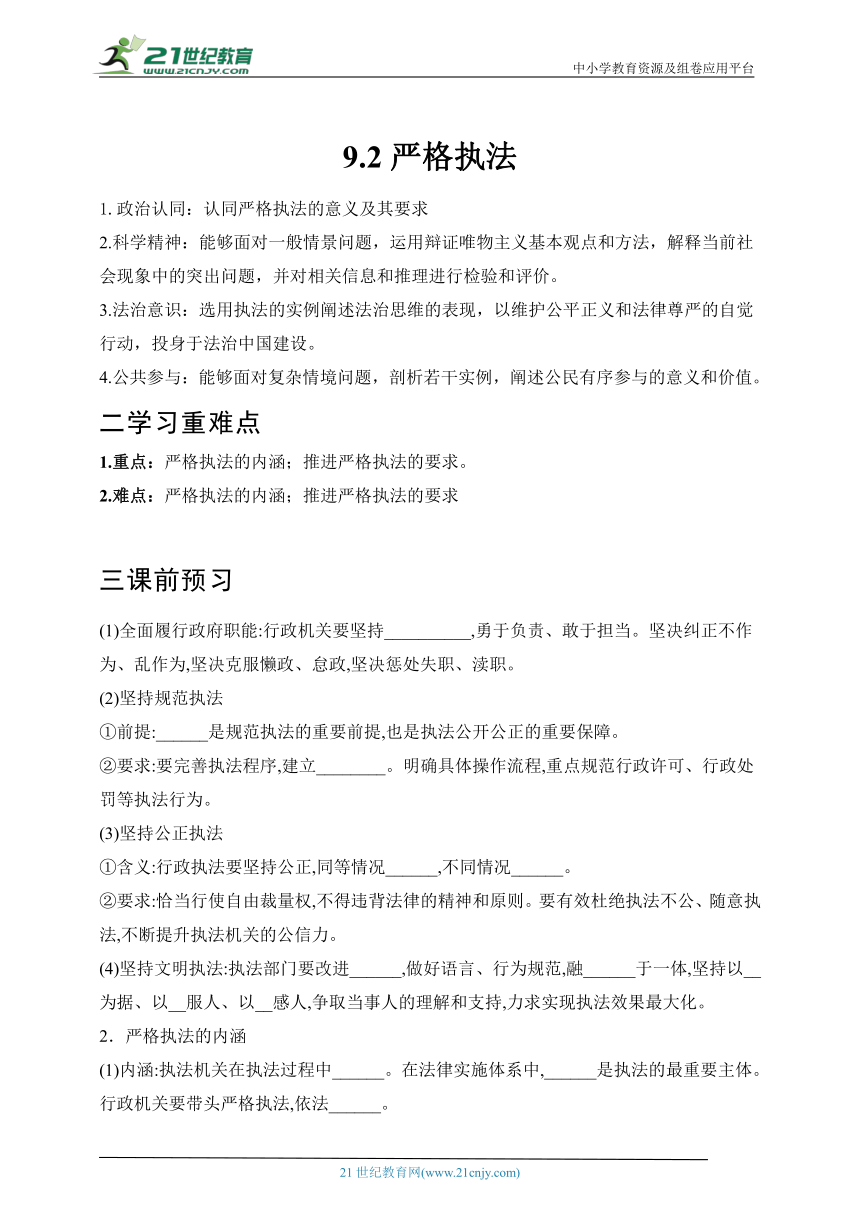 21世纪教育
www.21cnjy.com

中小学教育资源及组卷应用平台

9.2 严格执法

1. 政治认同：认同严格执法的意义及其要求

2.科学精神：能够面对一般情景问题，运用辩证唯物主义基本观点和方法，解释当前社会现象中的突出问题，并对相关信息和推理进行检验和评价。

3.法治意识：选用执法的实例阐述法治思维的表现，以维护公平正义和法律尊严的自觉行动，投身于法治中国建设。

4.公共参与：能够面对复杂情境问题，剖析若干实例，阐述公民有序参与的意义和价值。

二学习重难点

1.重点：严格执法的内涵；推进严格执法的要求。

2.难点：严格执法的内涵；推进严格执法的要求

三课前预习

(1)全面履行政府职能:行政机关要坚持__________,勇于负责、敢于担当。坚决纠正不作为、乱作为,坚决克服懒政、怠政,坚决惩处失职、渎职。

(2)坚持规范执法

①前提:______是规范执法的重要前提,也是执法公开公正的重要保障。

②要求:要完善执法程序,建立________。明确具体操作流程,重点规范行政许可、行政处罚等执法行为。

(3)坚持公正执法

①含义:行政执法要坚持公正,同等情况______,不同情况______。

②要求:恰当行使自由裁量权,不得违背法律的精神和原则。要有效杜绝执法不公、随意执法,不断提升执法机关的公信力。

(4)坚持文明执法:执法部门要改进______,做好语言、行为规范,融______于一体,坚持以__为据、以__服人、以__感人,争取当事人的理解和支持,力求实现执法效果最大化。

2．严格执法的内涵

(1)内涵:执法机关在执法过程中______。在法律实施体系中,______是执法的最重要主体。行政机关要带头严格执法,依法______。

21 世纪教育网(www.21cnjy.com)